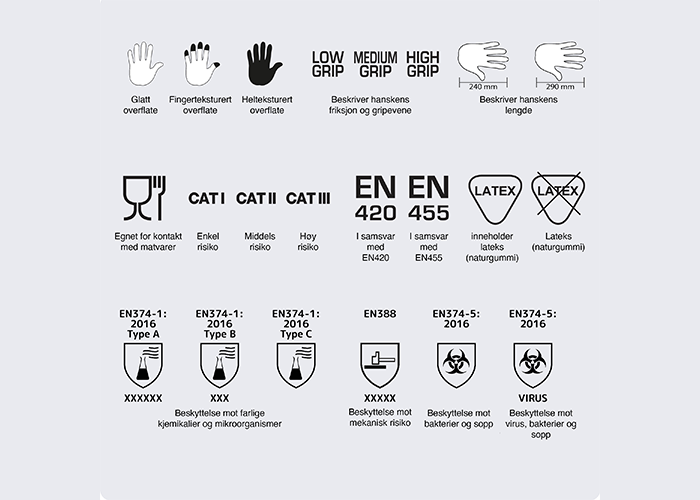 Glatt overflate

Fingerteksturert overflate

Helteksturert overflate

LOW GRIP MEDIUM GRIP HIGH GRIP

Beskriver hanskens friksjon og gripevene

240 mm

290 mm

Beskriver hanskens lengde

Egnet for kontakt med matvarer

CAT I

Enkel risiko

CAT II

Middels risiko

CAT III

Høy risiko

EN 420

I samsvar med EN420

EN 455

I samsvar med EN455

LATEX

inneholder lateks (naturgummi)

LATEX

Lateks (naturgummi)

EN374-1: 2016 Type A

XXXXXX

EN374-1: 2016 Type B

XXX

EN374-1: 2016 Type C

Beskyttelse mot farlige kjemikalier og mikroorganismer

EN388

XXXXX

Beskyttelse mot mekanisk risiko

EN374-5: 2016

Beskyttelse mot bakterier og sopp

EN374-5: 2016

VIRUS

Beskyttelse mot virus, bakterier og sopp